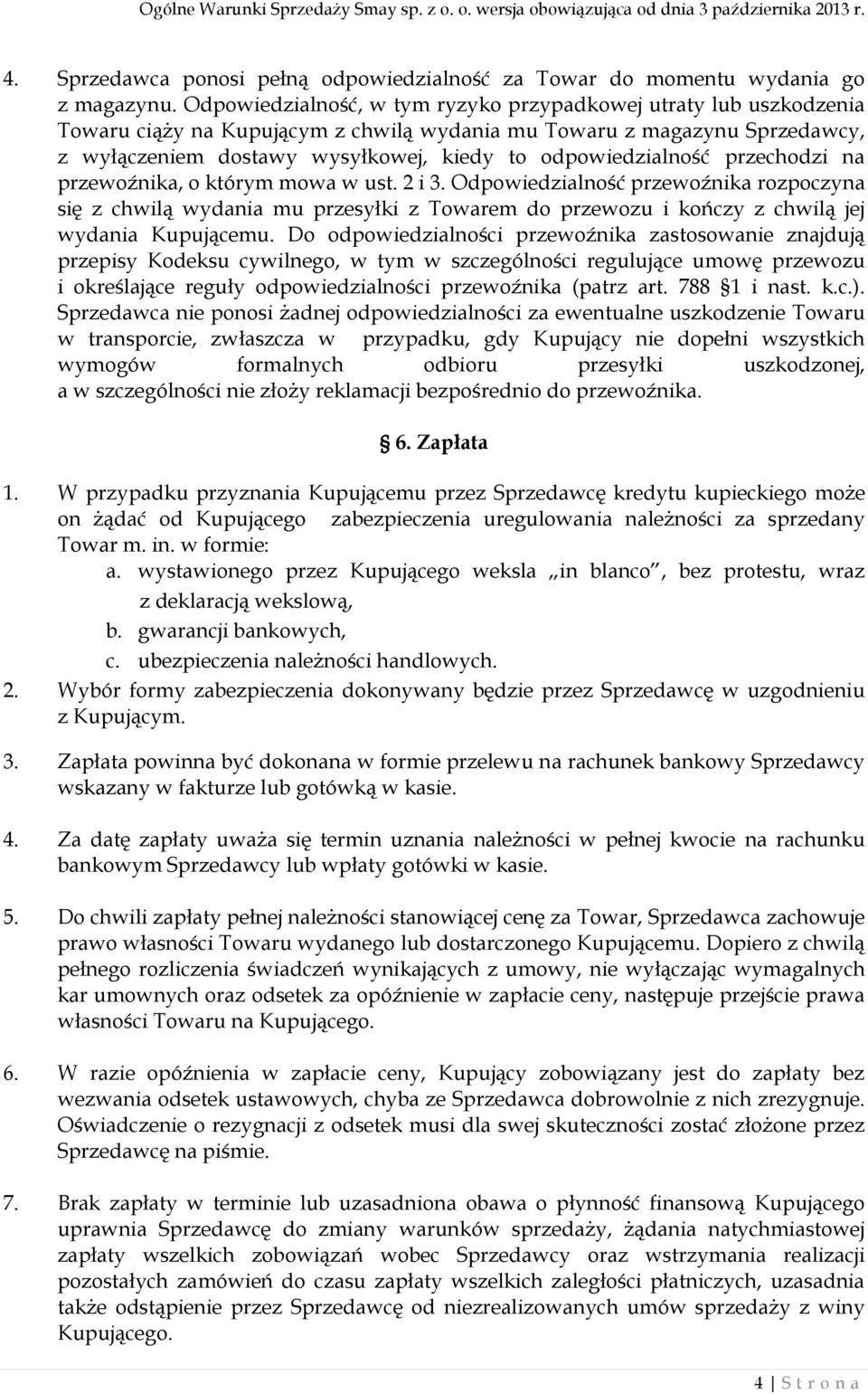 Ogólne Warunki Sprzedaży Smay sp. z o. o. wersja obowiązująca od dnia 3 października 2013 r.

4. Sprzedawca ponosi pełną odpowiedzialność za Towar do momentu wydania go z magazynu. Odpowiedzialność, w tym ryzyko przypadkowej utraty lub uszkodzenia Towaru ciąży na Kupującym z chwilą wydania mu Towaru z magazynu Sprzedawcy, z wyłączeniem dostawy wysyłkowej, kiedy to odpowiedzialność przechodzi na przewoźnika, o którym mowa w ust. 2 i 3. Odpowiedzialność przewoźnika rozpoczyna się z chwilą wydania mu przesyłki z Towarem do przewozu i kończy z chwilą jej wydania Kupującemu. Do odpowiedzialności przewoźnika zastosowanie znajdują przepisy Kodeksu cywilnego, w tym w szczególności regulujące umowę przewozu i określające reguły odpowiedzialności przewoźnika (patrz art. 788 §1 i nast. k.c.). Sprzedawca nie ponosi żadnej odpowiedzialności za ewentualne uszkodzenie Towaru w transporcie, zwłaszcza w przypadku, gdy Kupujący nie dopełni wszystkich wymogów formalnych odbioru przesyłki uszkodzonej, a w szczególności nie złoży reklamacji bezpośrednio do przewoźnika.

6. Zapłata

1. W przypadku przyznania Kupującemu przez Sprzedawcę kredytu kupieckiego może on żądać od Kupującego zabezpieczenia uregulowania należności za sprzedany Towar m. in. w formie:
a. wystawionego przez Kupującego weksla „in blanco”, bez protestu, wraz z deklaracją wekslową,
b. gwarancji bankowych,
c. ubezpieczenia należności handlowych.
2. Wybór formy zabezpieczenia dokonywany będzie przez Sprzedawcę w uzgodnieniu z Kupującym.

3. Zapłata powinna być dokonana w formie przelewu na rachunek bankowy Sprzedawcy wskazany w fakturze lub gotówką w kasie.

4. Za datę zapłaty uważa się termin uznania należności w pełnej kwocie na rachunku bankowym Sprzedawcy lub wpłaty gotówki w kasie.

5. Do chwili zapłaty pełnej należności stanowiącej cenę za Towar, Sprzedawca zachowuje prawo własności Towaru wydanego lub dostarczonego Kupującemu. Dopiero z chwilą pełnego rozliczenia świadczeń wynikających z umowy, nie wyłączając wymagalnych kar umownych oraz odsetek za opóźnienie w zapłacie ceny, następuje przejście prawa własności Towaru na Kupującego.

6. W razie opóźnienia w zapłacie ceny, Kupujący zobowiązany jest do zapłaty bez wezwania odsetek ustawowych, chyba ze Sprzedawca dobrowolnie z nich zrezygnuje. Oświadczenie o rezygnacji z odsetek musi dla swej skuteczności zostać złożone przez Sprzedawcę na piśmie.

7. Brak zapłaty w terminie lub uzasadniona obawa o płynność finansową Kupującego uprawnia Sprzedawcę do zmiany warunków sprzedaży, żądania natychmiastowej zapłaty wszelkich zobowiązań wobec Sprzedawcy oraz wstrzymania realizacji pozostałych zamówień do czasu zapłaty wszelkich zaległości płatniczych, uzasadnia także odstąpienie przez Sprzedawcę od niezrealizowanych umów sprzedaży z winy Kupującego.

4 | S t r o n a